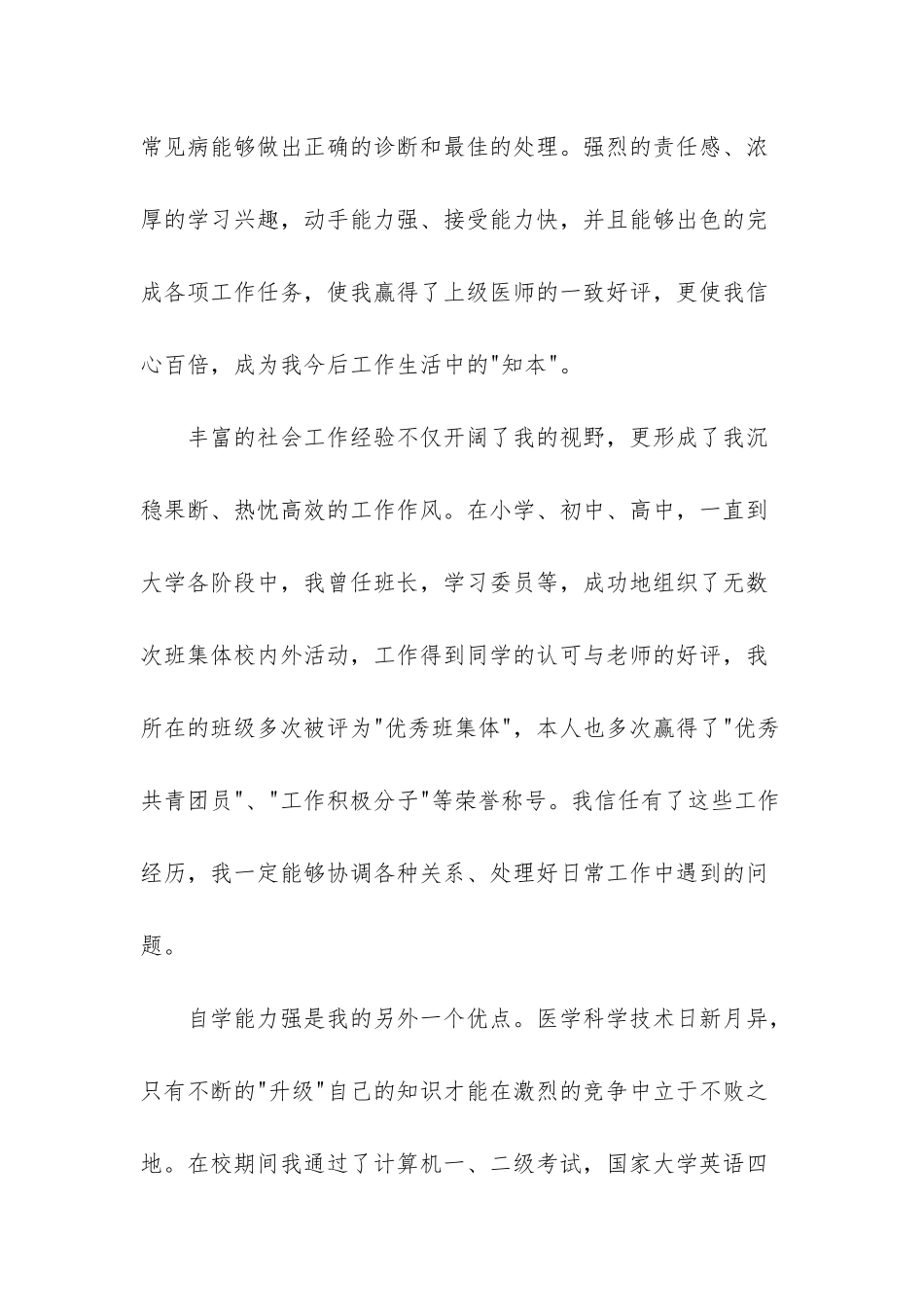 常见病能够做出正确的诊断和最佳的处理。强烈的责任感、浓厚的学习兴趣，动手能力强、接受能力快，并且能够出色的完成各项工作任务，使我赢得了上级医师的一致好评，更使我信心百倍，成为我今后工作生活中的"知本"。

丰富的社会工作经验不仅开阔了我的视野，更形成了我沉稳果断、热忱高效的工作作风。在小学、初中、高中，一直到大学各阶段中，我曾任班长，学习委员等，成功地组织了无数次班集体校内外活动，工作得到同学的认可与老师的好评，我所在的班级多次被评为"优秀班集体"，本人也多次赢得了"优秀共青团员"、"工作积极分子"等荣誉称号。我信任有了这些工作经历，我一定能够协调各种关系、处理好日常工作中遇到的问题。

自学能力强是我的另外一个优点。医学科学技术日新月异，只有不断的"升级"自己的知识才能在激烈的竞争中立于不败之地。在校期间我通过了计算机一、二级考试，国家大学英语四